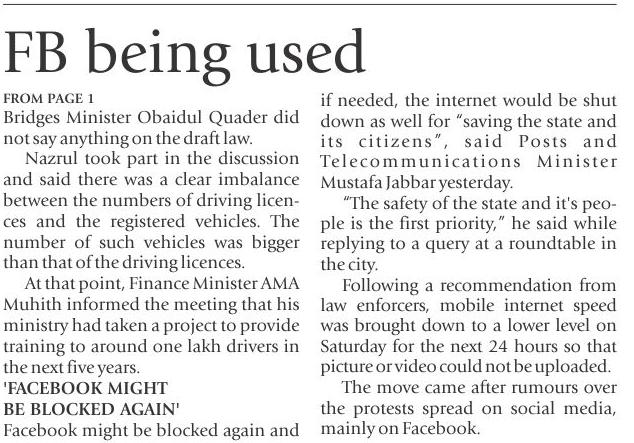 FB being used

FROM PAGE 1
Bridges Minister Obaidul Quader did not say anything on the draft law.

Nazrul took part in the discussion and said there was a clear imbalance between the numbers of driving licences and the registered vehicles. The number of such vehicles was bigger than that of the driving licences.

At that point, Finance Minister AMA Muhith informed the meeting that his ministry had taken a project to provide training to around one lakh drivers in the next five years.

'FACEBOOK MIGHT BE BLOCKED AGAIN'
Facebook might be blocked again and if needed, the internet would be shut down as well for "saving the state and its citizens", said Posts and Telecommunications Minister Mustafa Jabbar yesterday.

"The safety of the state and it's people is the first priority," he said while replying to a query at a roundtable in the city.

Following a recommendation from law enforcers, mobile internet speed was brought down to a lower level on Saturday for the next 24 hours so that picture or video could not be uploaded.

The move came after rumours over the protests spread on social media, mainly on Facebook.